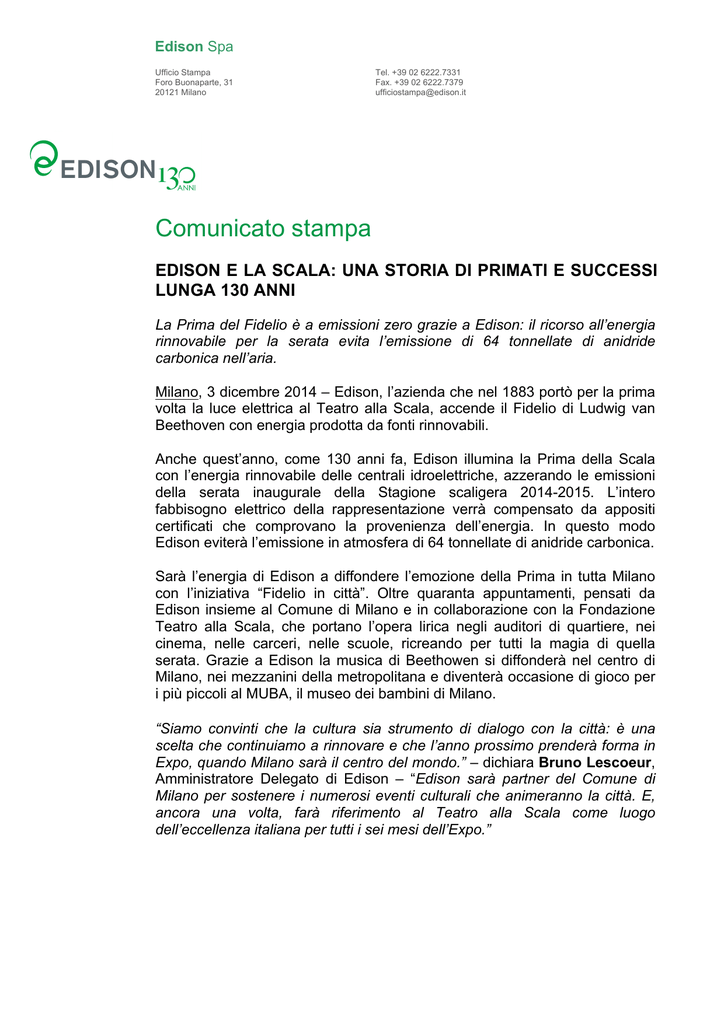 Edison Spa

Ufficio Stampa
Foro Buonaparte, 31
20121 Milano

Tel. +39 02 6222.7331
Fax. +39 02 6222.7379
ufficiostampa@edison.it

EDISON 130 ANNI

Comunicato stampa

EDISON E LA SCALA: UNA STORIA DI PRIMATI E SUCCESSI LUNGA 130 ANNI

La Prima del Fidelio è a emissioni zero grazie a Edison: il ricorso all'energia rinnovabile per la serata evita l'emissione di 64 tonnellate di anidride carbonica nell'aria.

Milano, 3 dicembre 2014 – Edison, l'azienda che nel 1883 portò per la prima volta la luce elettrica al Teatro alla Scala, accende il Fidelio di Ludwig van Beethoven con energia prodotta da fonti rinnovabili.

Anche quest'anno, come 130 anni fa, Edison illumina la Prima della Scala con l'energia rinnovabile delle centrali idroelettriche, azzerando le emissioni della serata inaugurale della Stagione scaligera 2014-2015. L'intero fabbisogno elettrico della rappresentazione verrà compensato da appositi certificati che comprovano la provenienza dell'energia. In questo modo Edison eviterà l'emissione in atmosfera di 64 tonnellate di anidride carbonica.

Sarà l'energia di Edison a diffondere l'emozione della Prima in tutta Milano con l'iniziativa "Fidelio in città". Oltre quaranta appuntamenti, pensati da Edison insieme al Comune di Milano e in collaborazione con la Fondazione Teatro alla Scala, che portano l'opera lirica negli auditori di quartiere, nei cinema, nelle carceri, nelle scuole, ricreando per tutti la magia di quella serata. Grazie a Edison la musica di Beethowen si diffonderà nel centro di Milano, nei mezzanini della metropolitana e diventerà occasione di gioco per i più piccoli al MUBA, il museo dei bambini di Milano.

"Siamo convinti che la cultura sia strumento di dialogo con la città: è una scelta che continuiamo a rinnovare e che l'anno prossimo prenderà forma in Expo, quando Milano sarà il centro del mondo." – dichiara Bruno Lescoeur, Amministratore Delegato di Edison – "Edison sarà partner del Comune di Milano per sostenere i numerosi eventi culturali che animeranno la città. E, ancora una volta, farà riferimento al Teatro alla Scala come luogo dell'eccellenza italiana per tutti i sei mesi dell'Expo."